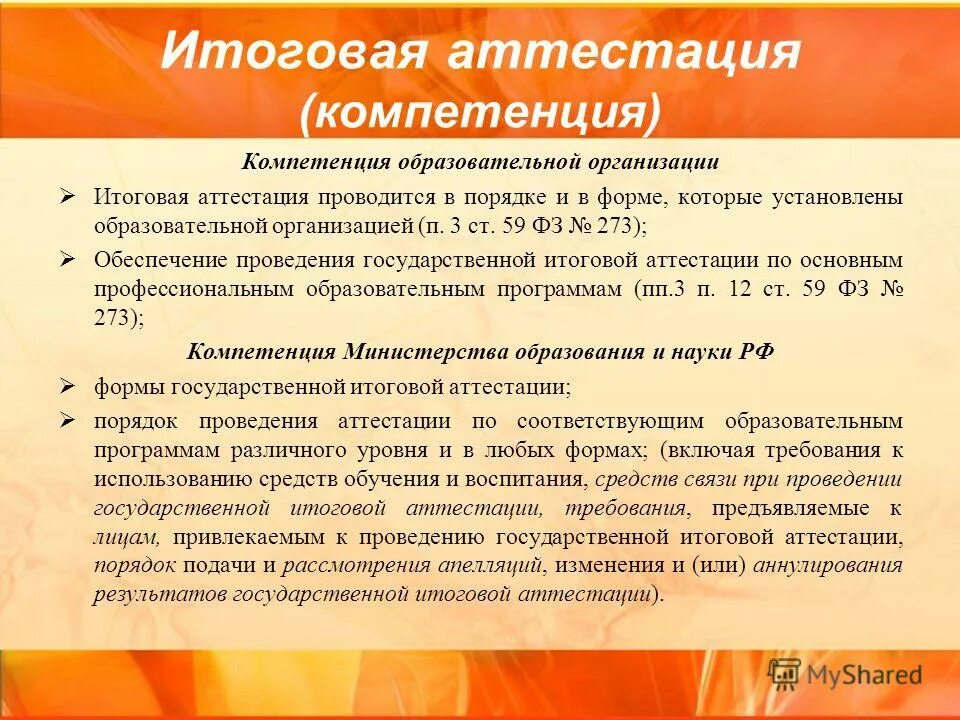 Итоговая аттестация (компетенция)

Компетенция образовательной организации

➢ Итоговая аттестация проводится в порядке и в форме, которые установлены образовательной организацией (п. 3 ст. 59 ФЗ № 273);

➢ Обеспечение проведения государственной итоговой аттестации по основным профессиональным образовательным программам (пп.3 п. 12 ст. 59 ФЗ № 273);

Компетенция Министерства образования и науки РФ

➢ формы государственной итоговой аттестации;

➢ порядок проведения аттестации по соответствующим образовательным программам различного уровня и в любых формах; (включая требования к использованию средств обучения и воспитания, средств связи при проведении государственной итоговой аттестации, требования, предъявляемые к лицам, привлекаемым к проведению государственной итоговой аттестации, порядок подачи и рассмотрения апелляций, изменения и (или) аннулирования результатов государственной итоговой аттестации).

MyShared